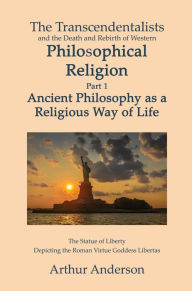 The Transcendentalists
and the Death and Rebirth of Western
Philosophical Religion
Part 1
Ancient Philosophy as a Religious Way of Life

The Statue of Liberty
Depicting the Roman Virtue Goddess Libertas

Arthur Anderson